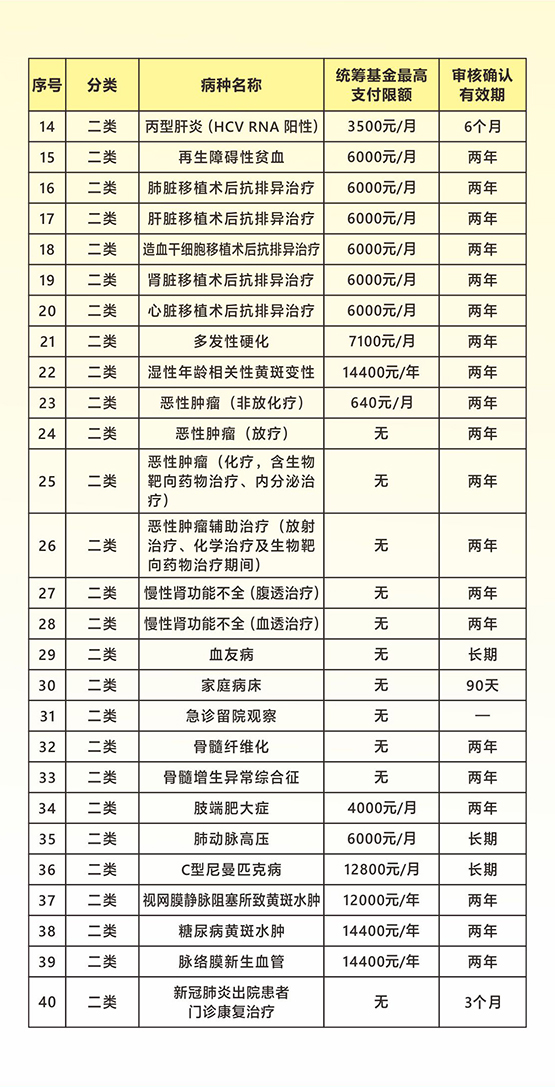 | 序号 | 分类 | 病种名称 | 统筹基金最高支付限额 | 审核确认有效期 |
|---|---|---|---|---|
| 14 | 二类 | 丙型肝炎（HCV RNA 阳性） | 3500元/月 | 6个月 |
| 15 | 二类 | 再生障碍性贫血 | 6000元/月 | 两年 |
| 16 | 二类 | 肺脏移植术后抗排异治疗 | 6000元/月 | 两年 |
| 17 | 二类 | 肝脏移植术后抗排异治疗 | 6000元/月 | 两年 |
| 18 | 二类 | 造血干细胞移植术后抗排异治疗 | 6000元/月 | 两年 |
| 19 | 二类 | 肾脏移植术后抗排异治疗 | 6000元/月 | 两年 |
| 20 | 二类 | 心脏移植术后抗排异治疗 | 6000元/月 | 两年 |
| 21 | 二类 | 多发性硬化 | 7100元/月 | 两年 |
| 22 | 二类 | 湿性年龄相关性黄斑变性 | 14400元/年 | 两年 |
| 23 | 二类 | 恶性肿瘤（非放化疗） | 640元/月 | 两年 |
| 24 | 二类 | 恶性肿瘤（放疗） | 无 | 两年 |
| 25 | 二类 | 恶性肿瘤（化疗，含生物靶向药物治疗、内分泌治疗） | 无 | 两年 |
| 26 | 二类 | 恶性肿瘤辅助治疗（放射治疗、化学治疗及生物靶向药物治疗期间） | 无 | 两年 |
| 27 | 二类 | 慢性肾功能不全（腹透治疗） | 无 | 两年 |
| 28 | 二类 | 慢性肾功能不全（血透治疗） | 无 | 两年 |
| 29 | 二类 | 血友病 | 无 | 长期 |
| 30 | 二类 | 家庭病床 | 无 | 90天 |
| 31 | 二类 | 急诊留院观察 | 无 | — |
| 32 | 二类 | 骨髓纤维化 | 无 | 两年 |
| 33 | 二类 | 骨髓增生异常综合征 | 无 | 两年 |
| 34 | 二类 | 肢端肥大症 | 4000元/月 | 两年 |
| 35 | 二类 | 肺动脉高压 | 6000元/月 | 长期 |
| 36 | 二类 | C型尼曼匹克病 | 12800元/月 | 长期 |
| 37 | 二类 | 视网膜静脉阻塞所致黄斑水肿 | 12000元/年 | 两年 |
| 38 | 二类 | 糖尿病黄斑水肿 | 14400元/年 | 两年 |
| 39 | 二类 | 脉络膜新生血管 | 14400元/年 | 两年 |
| 40 | 二类 | 新冠肺炎出院患者门诊康复治疗 | 无 | 3个月 |